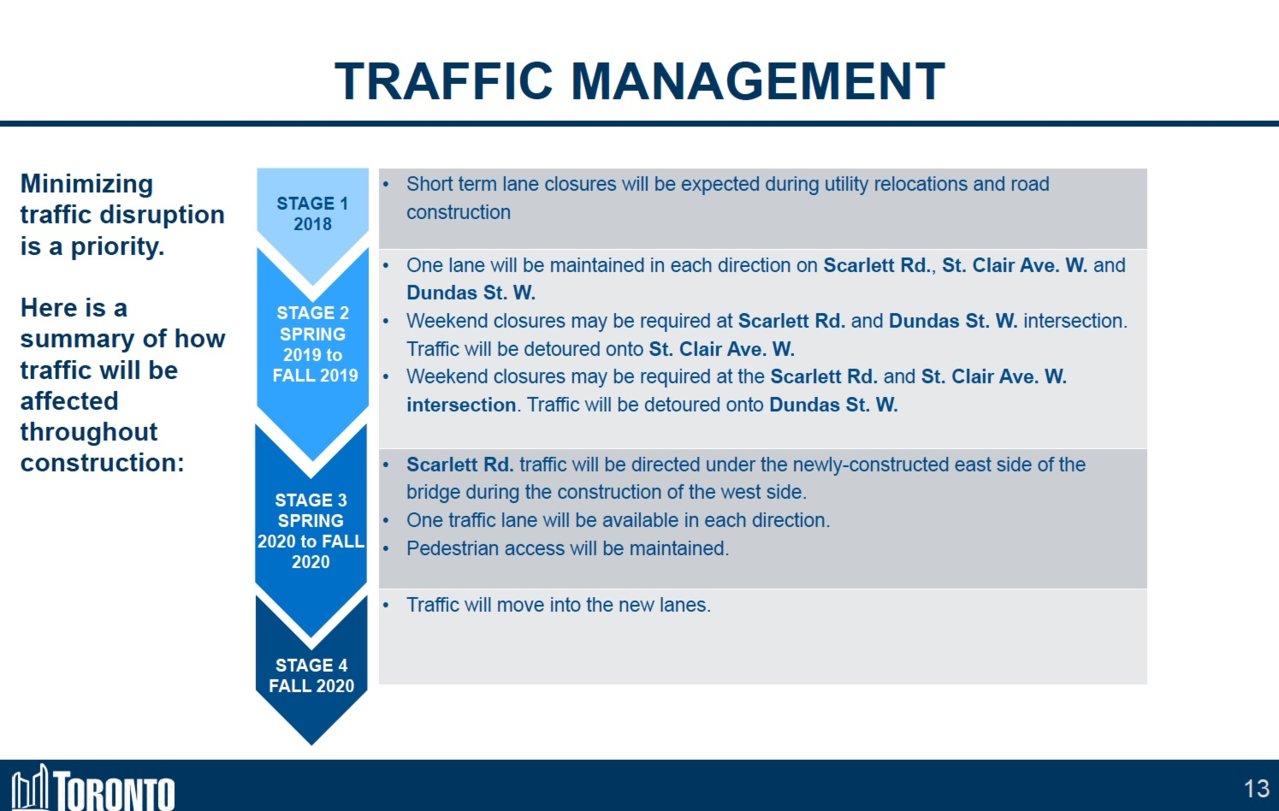 TRAFFIC MANAGEMENT

Minimizing traffic disruption is a priority.

Here is a summary of how traffic will be affected throughout construction:

STAGE 1
2018

• Short term lane closures will be expected during utility relocations and road construction

STAGE 2
SPRING 2019 to FALL 2019

• One lane will be maintained in each direction on Scarlett Rd., St. Clair Ave. W. and Dundas St. W.
• Weekend closures may be required at Scarlett Rd. and Dundas St. W. intersection. Traffic will be detoured onto St. Clair Ave. W.
• Weekend closures may be required at the Scarlett Rd. and St. Clair Ave. W. intersection. Traffic will be detoured onto Dundas St. W.

STAGE 3
SPRING 2020 to FALL 2020

• Scarlett Rd. traffic will be directed under the newly-constructed east side of the bridge during the construction of the west side.
• One traffic lane will be available in each direction.
• Pedestrian access will be maintained.

STAGE 4
FALL 2020

• Traffic will move into the new lanes.

TORONTO

13